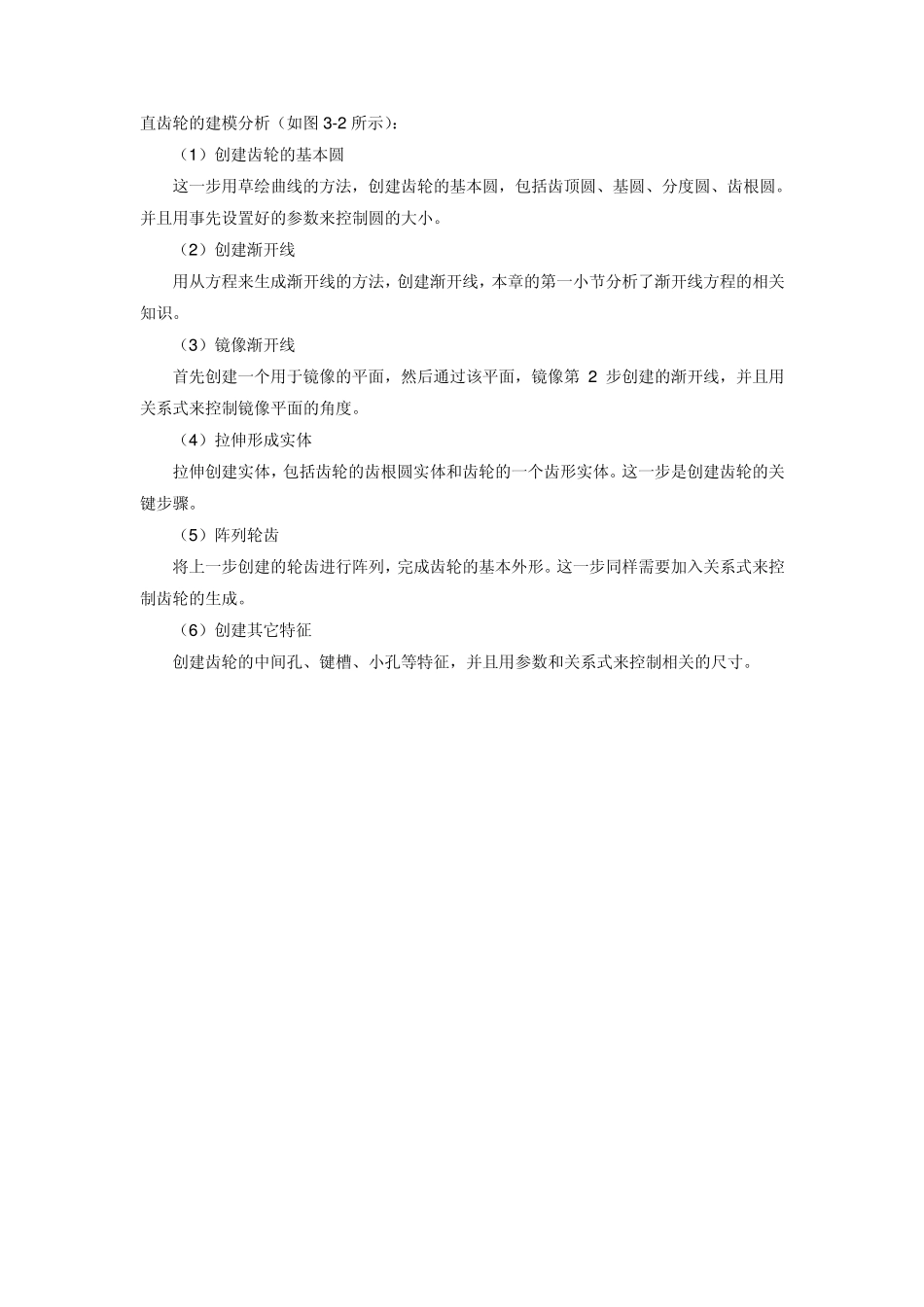 直齿轮的建模分析（如图 3-2 所示）：

（1）创建齿轮的基本圆

这一步用草绘曲线的方法，创建齿轮的基本圆，包括齿顶圆、基圆、分度圆、齿根圆。并且用事先设置好的参数来控制圆的大小。

（2）创建渐开线

用从方程来生成渐开线的方法，创建渐开线，本章的第一小节分析了渐开线方程的相关知识。

（3）镜像渐开线

首先创建一个用于镜像的平面，然后通过该平面，镜像第 2 步创建的渐开线，并且用关系式来控制镜像平面的角度。

（4）拉伸形成实体

拉伸创建实体，包括齿轮的齿根圆实体和齿轮的一个齿形实体。这一步是创建齿轮的关键步骤。

（5）阵列轮齿

将上一步创建的轮齿进行阵列，完成齿轮的基本外形。这一步同样需要加入关系式来控制齿轮的生成。

（6）创建其它特征

创建齿轮的中间孔、键槽、小孔等特征，并且用参数和关系式来控制相关的尺寸。